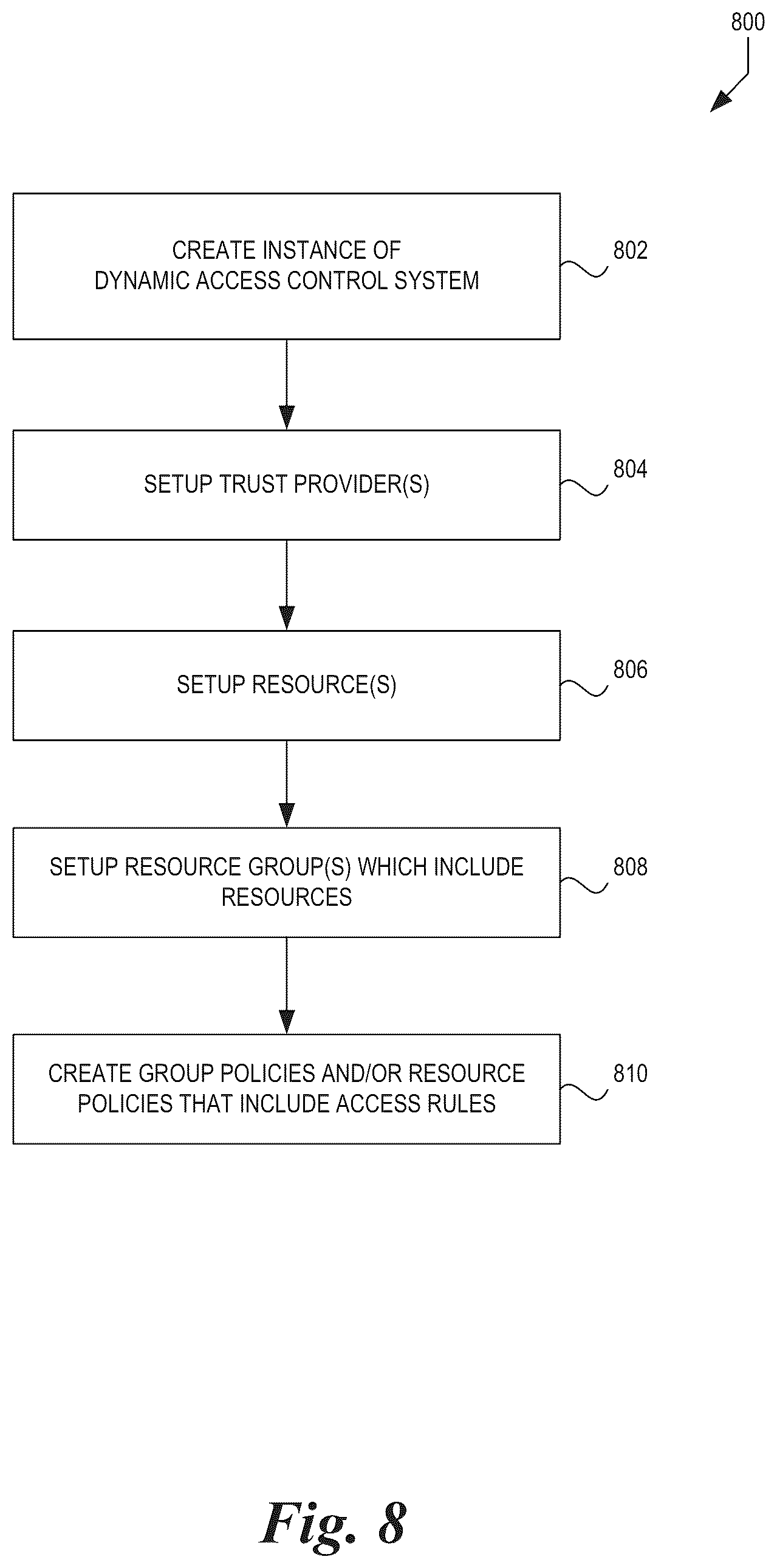 800

CREATE INSTANCE OF DYNAMIC ACCESS CONTROL SYSTEM

802

SETUP TRUST PROVIDER(S)

804

SETUP RESOURCE(S)

806

SETUP RESOURCE GROUP(S) WHICH INCLUDE RESOURCES

808

CREATE GROUP POLICIES AND/OR RESOURCE POLICIES THAT INCLUDE ACCESS RULES

810

Fig. 8